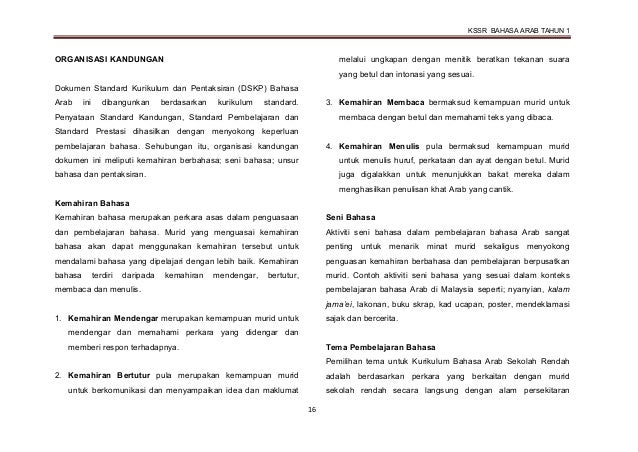 KSSR BAHASA ARAB TAHUN 1

ORGANISASI KANDUNGAN

Dokumen Standard Kurikulum dan Pentaksiran (DSKP) Bahasa Arab ini dibangunkan berdasarkan kurikulum standard. Penyataan Standard Kandungan, Standard Pembelajaran dan Standard Prestasi dihasilkan dengan menyokong keperluan pembelajaran bahasa. Sehubungan itu, organisasi kandungan dokumen ini meliputi kemahiran berbahasa; seni bahasa; unsur bahasa dan pentaksiran.

Kemahiran Bahasa
Kemahiran bahasa merupakan perkara asas dalam penguasaan dan pembelajaran bahasa. Murid yang menguasai kemahiran bahasa akan dapat menggunakan kemahiran tersebut untuk mendalami bahasa yang dipelajari dengan lebih baik. Kemahiran bahasa terdiri daripada kemahiran mendengar, bertutur, membaca dan menulis.

1. Kemahiran Mendengar merupakan kemampuan murid untuk mendengar dan memahami perkara yang didengar dan memberi respon terhadapnya.

2. Kemahiran Bertutur pula merupakan kemampuan murid untuk berkomunikasi dan menyampaikan idea dan maklumat melalui ungkapan dengan menitik beratkan tekanan suara yang betul dan intonasi yang sesuai.

3. Kemahiran Membaca bermaksud kemampuan murid untuk membaca dengan betul dan memahami teks yang dibaca.

4. Kemahiran Menulis pula bermaksud kemampuan murid untuk menulis huruf, perkataan dan ayat dengan betul. Murid juga digalakkan untuk menunjukkan bakat mereka dalam menghasilkan penulisan khat Arab yang cantik.

Seni Bahasa
Aktiviti seni bahasa dalam pembelajaran bahasa Arab sangat penting untuk menarik minat murid sekaligus menyokong penguasan kemahiran berbahasa dan pembelajaran berpusatkan murid. Contoh aktiviti seni bahasa yang sesuai dalam konteks pembelajaran bahasa Arab di Malaysia seperti; nyanyian, kalam jama'ei, lakonan, buku skrap, kad ucapan, poster, mendeklamasi sajak dan bercerita.

Tema Pembelajaran Bahasa
Pemilihan tema untuk Kurikulum Bahasa Arab Sekolah Rendah adalah berdasarkan perkara yang berkaitan dengan murid sekolah rendah secara langsung dengan alam persekitaran

16